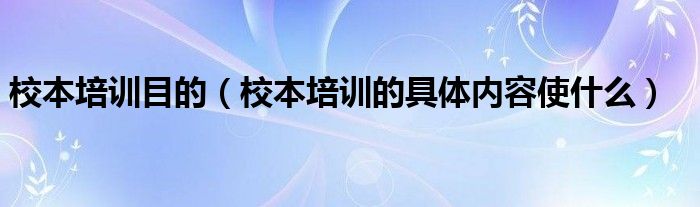 校本培训目的（校本培训的具体内容使什么）